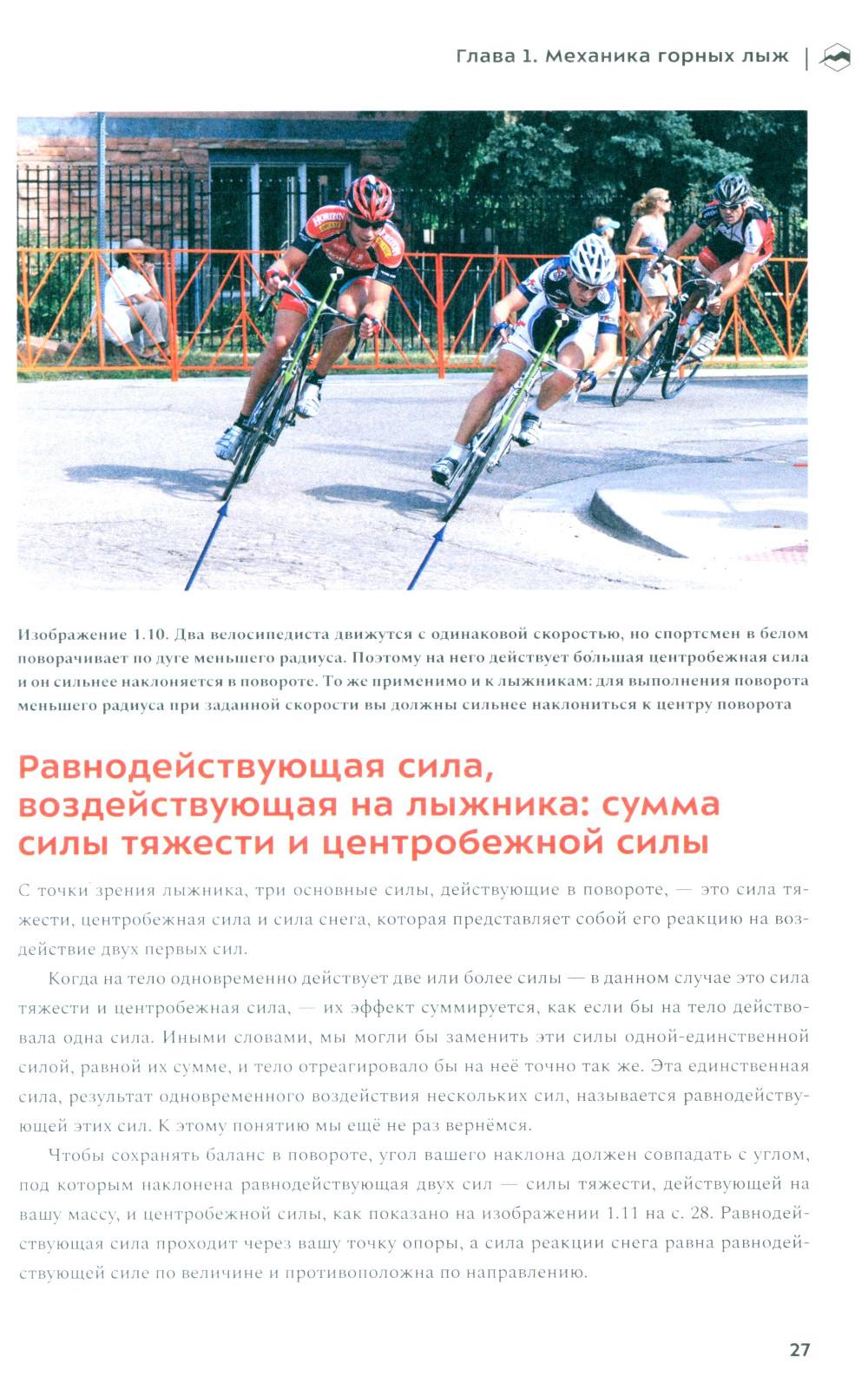 Глава 1. Механика горных лыж

Изображение 1.10. Два велосипедиста движутся с одинаковой скоростью, но спортсмен в белом поворачивает по дуге меньшего радиуса. Поэтому на него действует бо́льшая центробежная сила и он сильнее наклоняется в повороте. То же применимо и к лыжникам: для выполнения поворота меньшего радиуса при заданной скорости вы должны сильнее наклониться к центру поворота

Равнодействующая сила, воздействующая на лыжника: сумма силы тяжести и центробежной силы

С точки зрения лыжника, три основные силы, действующие в повороте, — это сила тяжести, центробежная сила и сила снега, которая представляет собой его реакцию на воздействие двух первых сил.

Когда на тело одновременно действует две или более силы — в данном случае это сила тяжести и центробежная сила, — их эффект суммируется, как если бы на тело действовала одна сила. Иными словами, мы могли бы заменить эти силы одной-единственной силой, равной их сумме, и тело отреагировало бы на неё точно так же. Эта единственная сила, результат одновременного воздействия нескольких сил, называется равнодействующей этих сил. К этому понятию мы ещё не раз вернёмся.

Чтобы сохранять баланс в повороте, угол вашего наклона должен совпадать с углом, под которым наклонена равнодействующая двух сил — силы тяжести, действующей на вашу массу, и центробежной силы, как показано на изображении 1.11 на с. 28. Равнодействующая сила проходит через вашу точку опоры, а сила реакции снега равна равнодействующей силе по величине и противоположна по направлению.

27